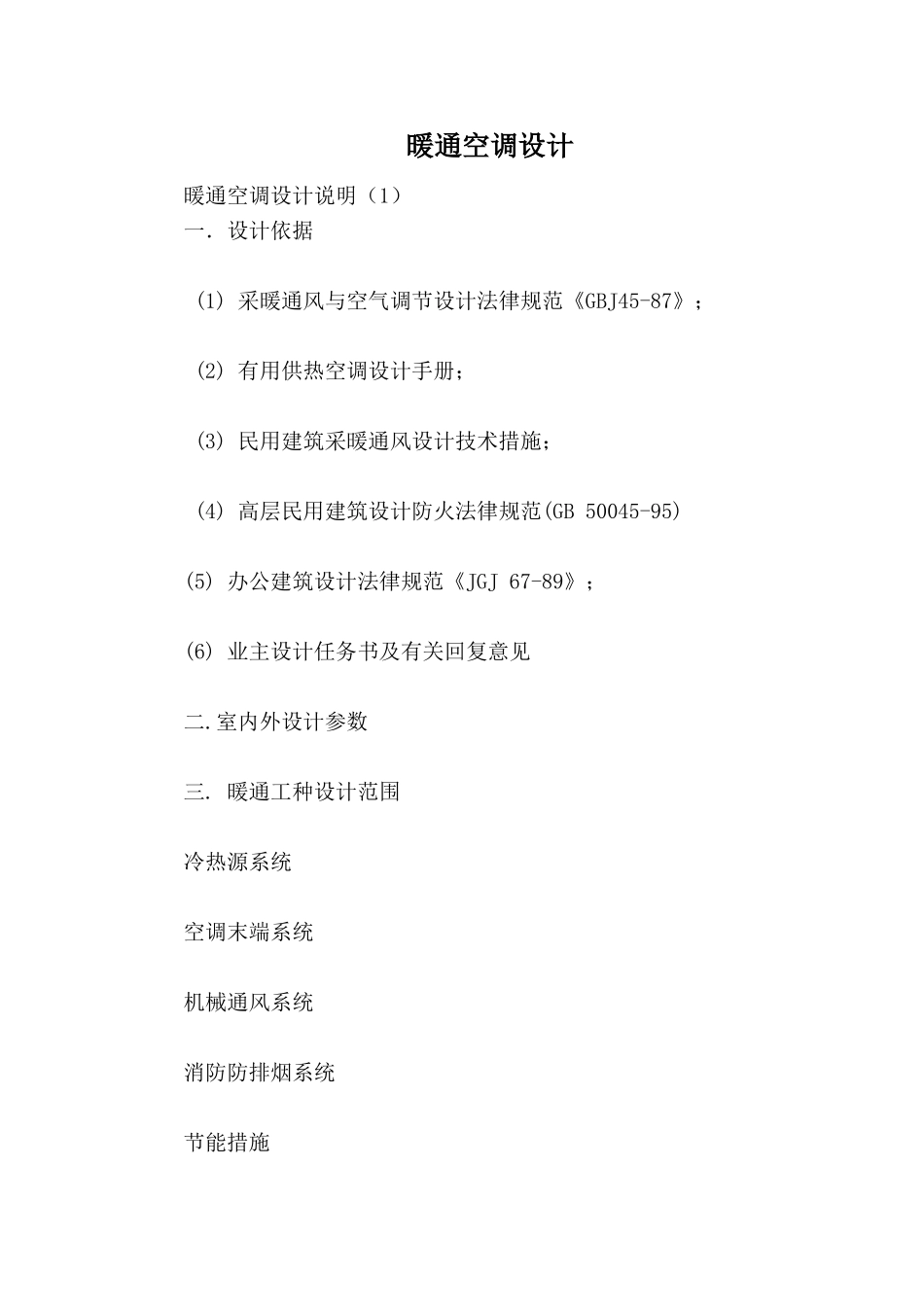 暖通空调设计

暖通空调设计说明（1）

一. 设计依据

(1) 采暖通风与空气调节设计法律规范《GBJ45-87》；

(2) 有用供热空调设计手册；

(3) 民用建筑采暖通风设计技术措施；

(4) 高层民用建筑设计防火法律规范(GB 50045-95)

(5) 办公建筑设计法律规范《JGJ 67-89》；

(6) 业主设计任务书及有关回复意见

二.室内外设计参数

三. 暖通工种设计范围

冷热源系统

空调末端系统

机械通风系统

消防防排烟系统

节能措施